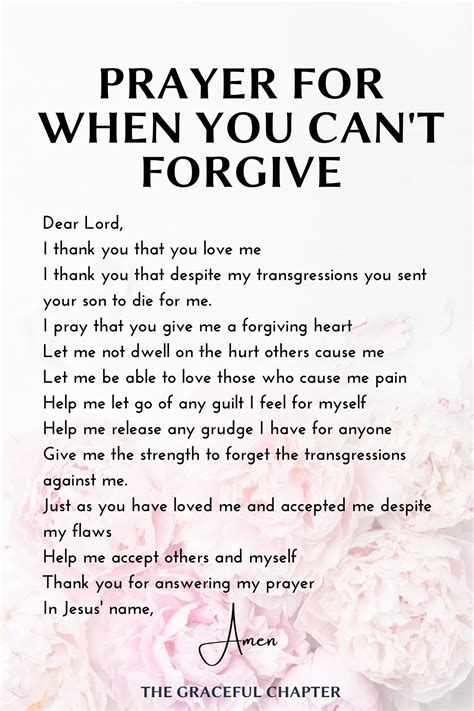 PRAYER FOR WHEN YOU CAN'T FORGIVE

Dear Lord,
I thank you that you love me
I thank you that despite my transgressions you sent your son to die for me.
I pray that you give me a forgiving heart
Let me not dwell on the hurt others cause me
Let me be able to love those who cause me pain
Help me let go of any guilt I feel for myself
Help me release any grudge I have for anyone
Give me the strength to forget the transgressions against me.
Just as you have loved me and accepted me despite my flaws
Help me accept others and myself
Thank you for answering my prayer
In Jesus' name,

Amen

THE GRACEFUL CHAPTER